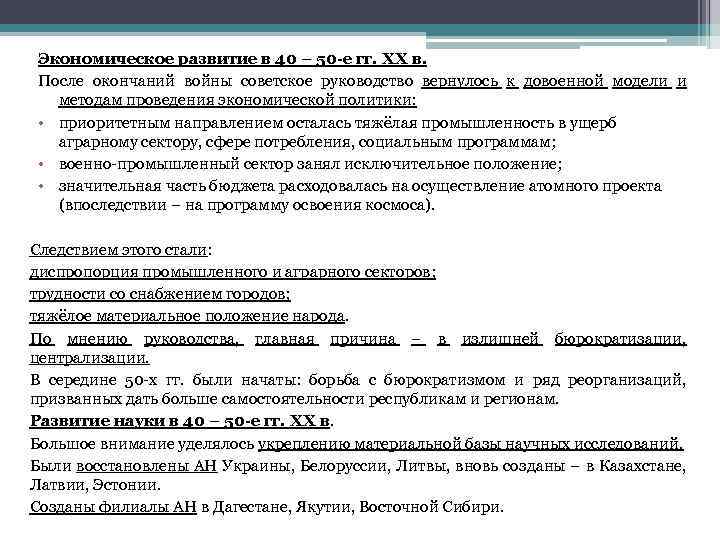 Экономическое развитие в 40 – 50-е гг. XX в.

После окончаний войны советское руководство вернулось к довоенной модели и методам проведения экономической политики:

• приоритетным направлением осталась тяжёлая промышленность в ущерб аграрному сектору, сфере потребления, социальным программам;
• военно-промышленный сектор занял исключительное положение;
• значительная часть бюджета расходовалась на осуществление атомного проекта (впоследствии – на программу освоения космоса).

Следствием этого стали:
диспропорция промышленного и аграрного секторов;
трудности со снабжением городов;
тяжёлое материальное положение народа.

По мнению руководства, главная причина – в излишней бюрократизации, централизации.

В середине 50-х гг. были начаты: борьба с бюрократизмом и ряд реорганизаций, призванных дать больше самостоятельности республикам и регионам.

Развитие науки в 40 – 50-е гг. XX в.

Большое внимание уделялось укреплению материальной базы научных исследований.

Были восстановлены АН Украины, Белоруссии, Литвы, вновь созданы – в Казахстане, Латвии, Эстонии.

Созданы филиалы АН в Дагестане, Якутии, Восточной Сибири.